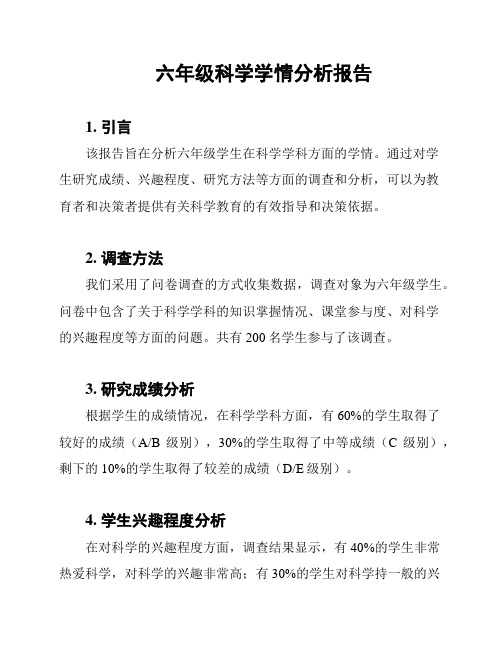 六年级科学学情分析报告

1. 引言

该报告旨在分析六年级学生在科学学科方面的学情。通过对学生研究成绩、兴趣程度、研究方法等方面的调查和分析，可以为教育者和决策者提供有关科学教育的有效指导和决策依据。

2. 调查方法

我们采用了问卷调查的方式收集数据，调查对象为六年级学生。问卷中包含了关于科学学科的知识掌握情况、课堂参与度、对科学的兴趣程度等方面的问题。共有 200 名学生参与了该调查。

3. 研究成绩分析

根据学生的成绩情况，在科学学科方面，有 60%的学生取得了较好的成绩（A/B 级别），30%的学生取得了中等成绩（C 级别），剩下的 10%的学生取得了较差的成绩（D/E 级别）。

4. 学生兴趣程度分析

在对科学的兴趣程度方面，调查结果显示，有 40%的学生非常热爱科学，对科学的兴趣非常高；有 30%的学生对科学持一般的兴